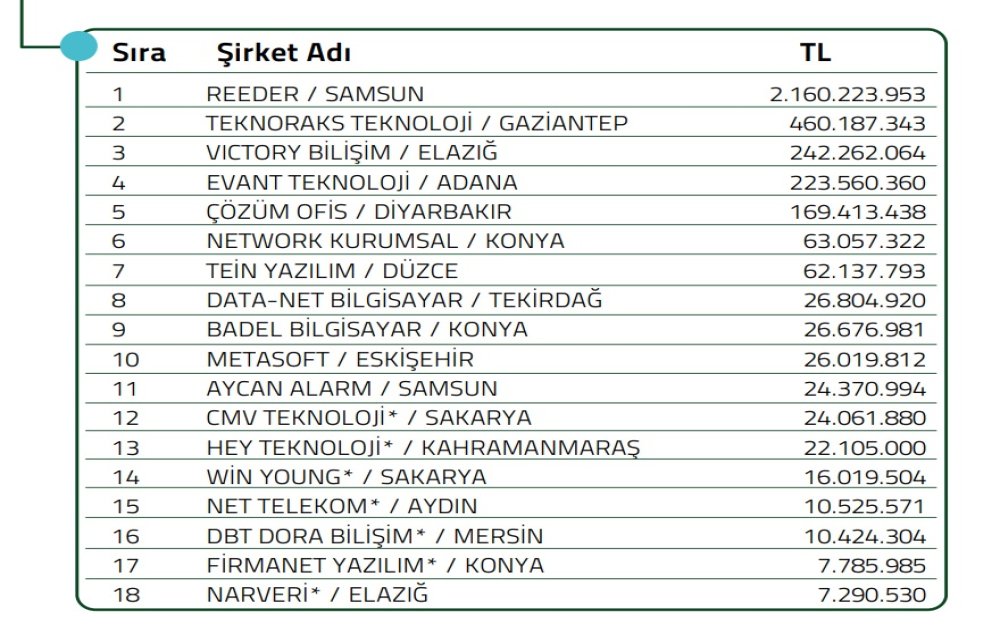 | Sıra | Şirket Adı | TL |
|---|---|---|
| 1 | REEDER / SAMSUN | 2.160.223.953 |
| 2 | TEKNORAKS TEKNOLOJİ / GAZİANTEP | 460.187.343 |
| 3 | VICTORY BİLİŞİM / ELAZIĞ | 242.262.064 |
| 4 | EVANT TEKNOLOJİ / ADANA | 223.560.360 |
| 5 | ÇÖZÜM OFİS / DİYARBAKIR | 169.413.438 |
| 6 | NETWORK KURUMSAL / KONYA | 63.057.322 |
| 7 | TEİN YAZILIM / DÜZCE | 62.137.793 |
| 8 | DATA-NET BİLGİSAYAR / TEKİRDAĞ | 26.804.920 |
| 9 | BADEL BİLGİSAYAR / KONYA | 26.676.981 |
| 10 | METASOFT / ESKİŞEHİR | 26.019.812 |
| 11 | AYCAN ALARM / SAMSUN | 24.370.994 |
| 12 | CMV TEKNOLOJİ* / SAKARYA | 24.061.880 |
| 13 | HEY TEKNOLOJİ* / KAHRAMANMARAŞ | 22.105.000 |
| 14 | WİN YOUNG* / SAKARYA | 16.019.504 |
| 15 | NET TELEKOM* / AYDIN | 10.525.571 |
| 16 | DBT DORA BİLİŞİM* / MERSİN | 10.424.304 |
| 17 | FİRMANET YAZILIM* / KONYA | 7.785.985 |
| 18 | NARVERİ* / ELAZIĞ | 7.290.530 |